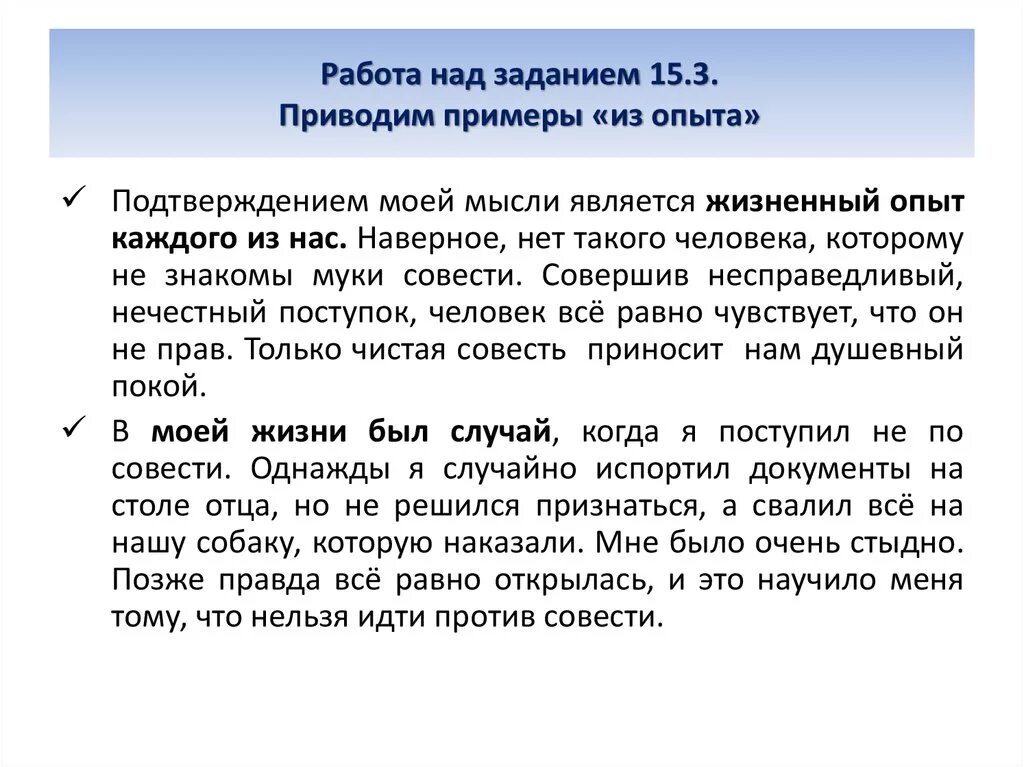 Работа над заданием 15.3.
Приводим примеры «из опыта»

✓ Подтверждением моей мысли является жизненный опыт каждого из нас. Наверное, нет такого человека, которому не знакомы муки совести. Совершив несправедливый, нечестный поступок, человек всё равно чувствует, что он не прав. Только чистая совесть приносит нам душевный покой.

✓ В моей жизни был случай, когда я поступил не по совести. Однажды я случайно испортил документы на столе отца, но не решился признаться, а свалил всё на нашу собаку, которую наказали. Мне было очень стыдно. Позже правда всё равно открылась, и это научило меня тому, что нельзя идти против совести.